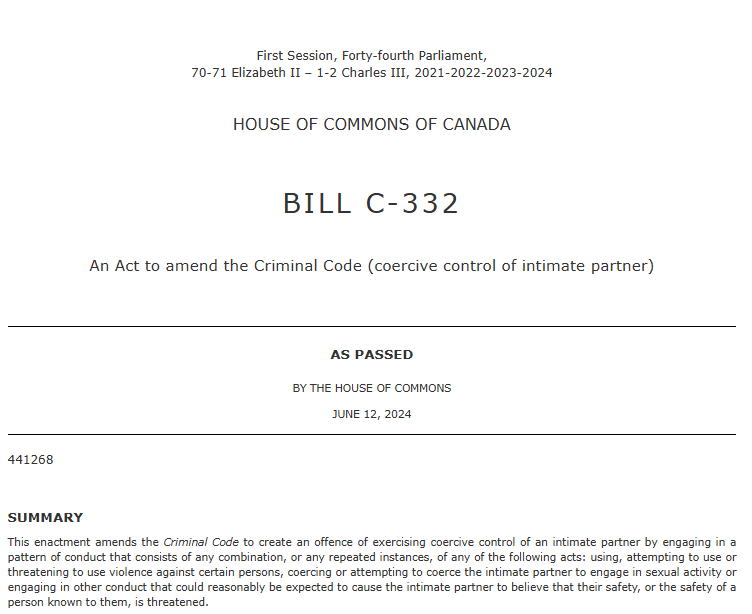 First Session, Forty-fourth Parliament,
70-71 Elizabeth II – 1-2 Charles III, 2021-2022-2023-2024

HOUSE OF COMMONS OF CANADA

BILL C-332

An Act to amend the Criminal Code (coercive control of intimate partner)

AS PASSED

BY THE HOUSE OF COMMONS

JUNE 12, 2024

441268

SUMMARY

This enactment amends the Criminal Code to create an offence of exercising coercive control of an intimate partner by engaging in a pattern of conduct that consists of any combination, or any repeated instances, of any of the following acts: using, attempting to use or threatening to use violence against certain persons, coercing or attempting to coerce the intimate partner to engage in sexual activity or engaging in other conduct that could reasonably be expected to cause the intimate partner to believe that their safety, or the safety of a person known to them, is threatened.